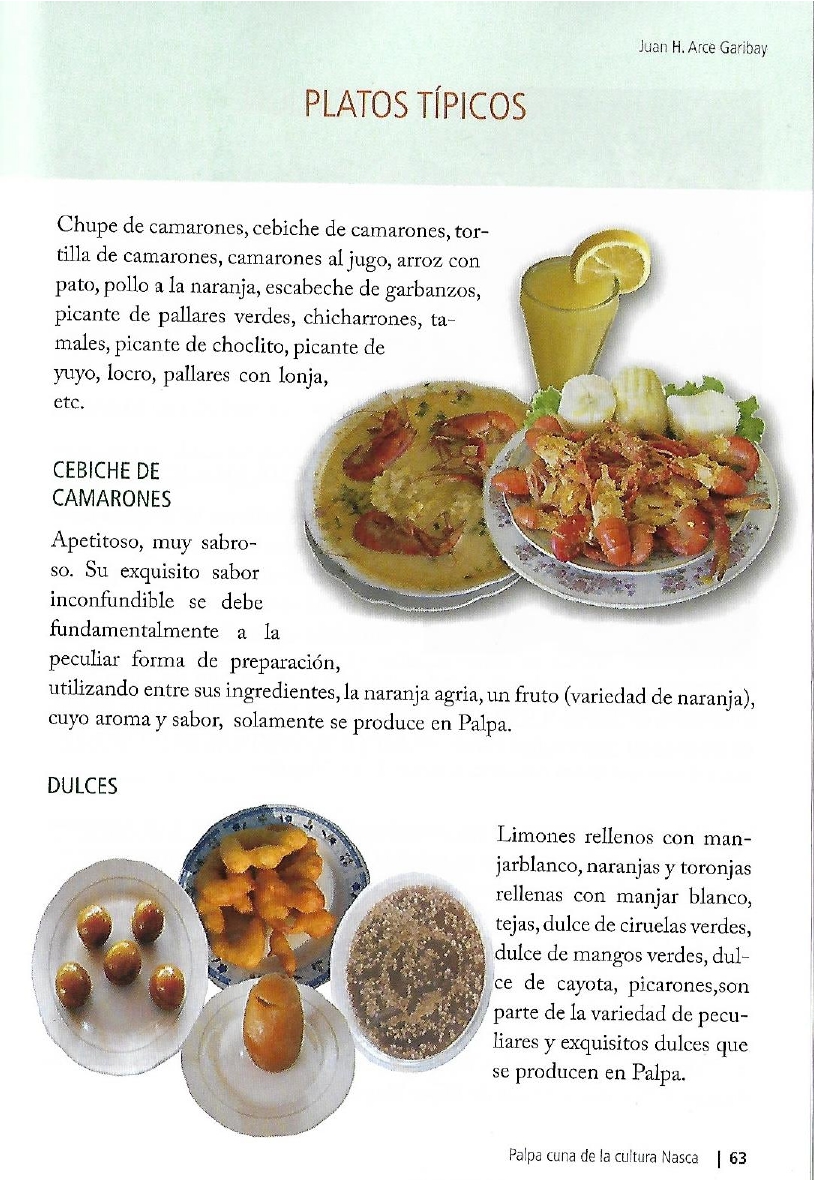 Juan H. Arce Garibay

PLATOS TÍPICOS

Chupe de camarones, cebiche de camarones, tortilla de camarones, camarones al jugo, arroz con pato, pollo a la naranja, escabeche de garbanzos, picante de pallares verdes, chicharrones, tamales, picante de choclito, picante de yuyo, locro, pallares con lonja, etc.

CEBICHE DE CAMARONES

Apetitoso, muy sabroso. Su exquisito sabor inconfundible se debe fundamentalmente a la peculiar forma de preparación, utilizando entre sus ingredientes, la naranja agria, un fruto (variedad de naranja), cuyo aroma y sabor, solamente se produce en Palpa.

DULCES

Limones rellenos con manjarblanco, naranjas y toronjas rellenas con manjar blanco, tejas, dulce de ciruelas verdes, dulce de mangos verdes, dulce de cayota, picarones,son parte de la variedad de peculiares y exquisitos dulces que se producen en Palpa.

Palpa cuna de la cultura Nasca | 63